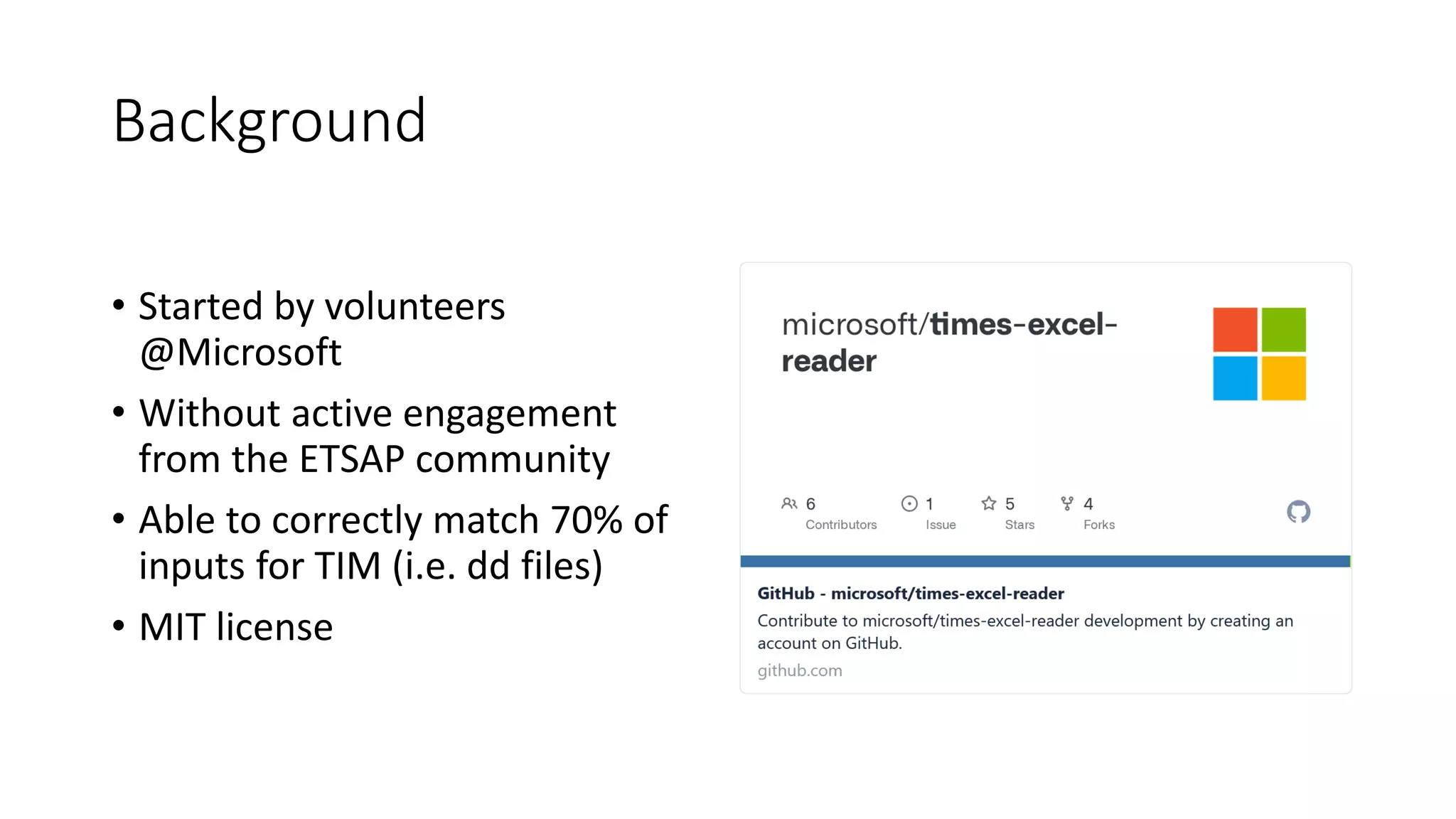 Background

• Started by volunteers @Microsoft
• Without active engagement from the ETSAP community
• Able to correctly match 70% of inputs for TIM (i.e. dd files)
• MIT license

microsoft/times-excel-reader

6 Contributors
1 Issue
5 Stars
4 Forks

GitHub - microsoft/times-excel-reader
Contribute to microsoft/times-excel-reader development by creating an account on GitHub.
github.com